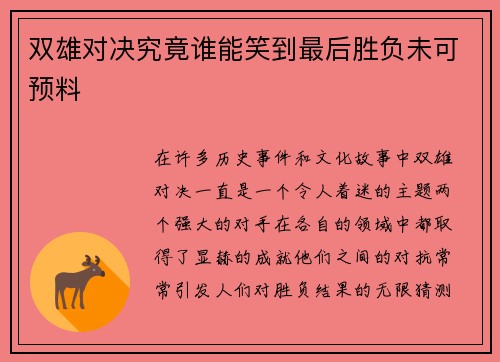 双雄对决究竟谁能笑到最后胜负未可预料

在许多历史事件和文化故事中双雄对决一直是一个令人着迷的主题两个强大的对手在各自的领域中都取得了显赫的成就他们之间的对抗常常引发人们对胜负结果的无限猜测